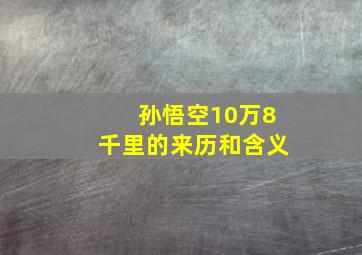 孙悟空10万8千里的来历和含义